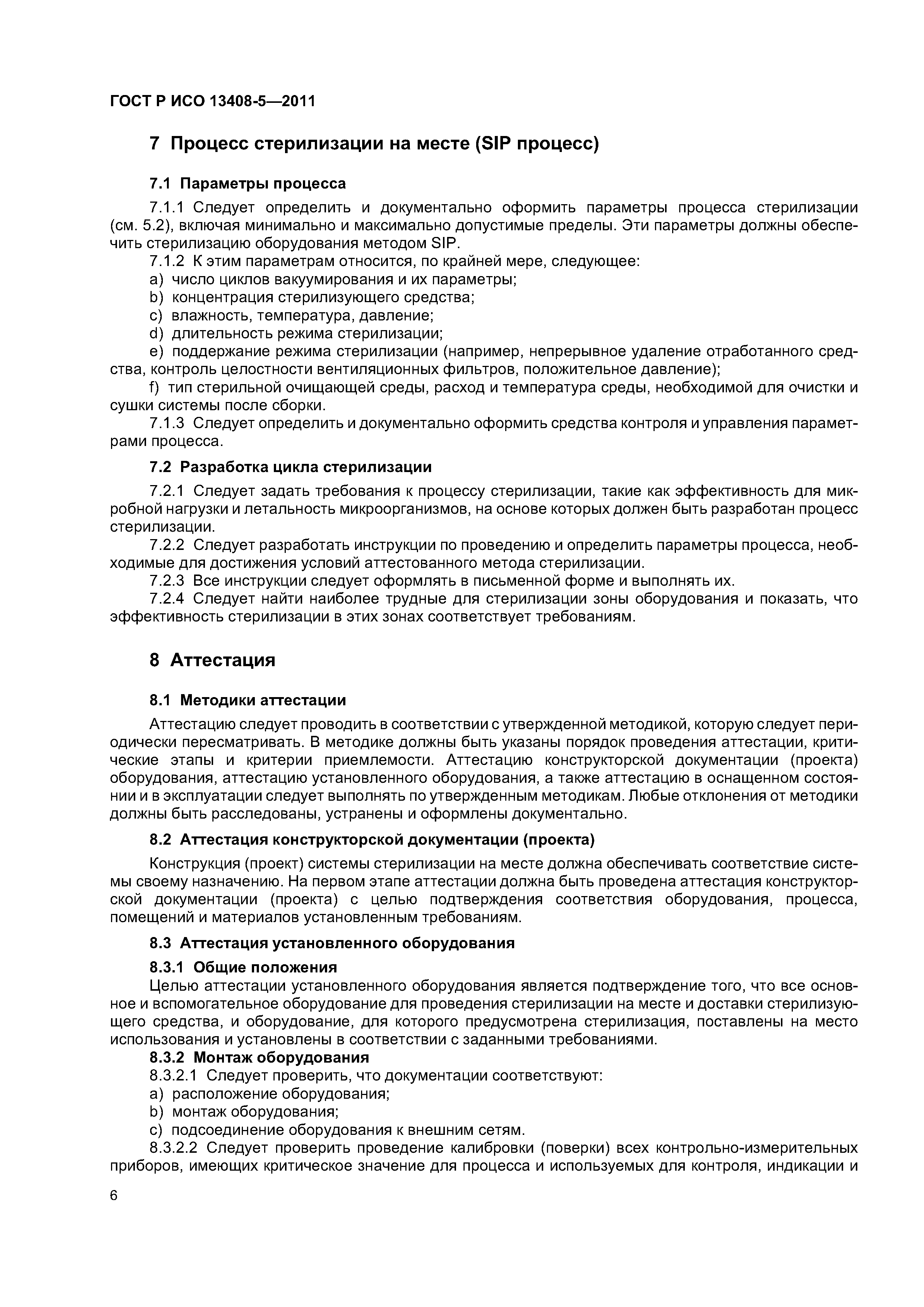 ГОСТ Р ИСО 13408-5—2011

7 Процесс стерилизации на месте (SIP процесс)

7.1 Параметры процесса

7.1.1 Следует определить и документально оформить параметры процесса стерилизации (см. 5.2), включая минимально и максимально допустимые пределы. Эти параметры должны обеспечить стерилизацию оборудования методом SIP.

7.1.2 К этим параметрам относится, по крайней мере, следующее:

a) число циклов вакуумирования и их параметры;

b) концентрация стерилизующего средства;

c) влажность, температура, давление;

d) длительность режима стерилизации;

e) поддержание режима стерилизации (например, непрерывное удаление отработанного средства, контроль целостности вентиляционных фильтров, положительное давление);

f) тип стерильной очищающей среды, расход и температура среды, необходимой для очистки и сушки системы после сборки.

7.1.3 Следует определить и документально оформить средства контроля и управления параметрами процесса.

7.2 Разработка цикла стерилизации

7.2.1 Следует задать требования к процессу стерилизации, такие как эффективность для микробной нагрузки и летальность микроорганизмов, на основе которых должен быть разработан процесс стерилизации.

7.2.2 Следует разработать инструкции по проведению и определить параметры процесса, необходимые для достижения условий аттестованного метода стерилизации.

7.2.3 Все инструкции следует оформлять в письменной форме и выполнять их.

7.2.4 Следует найти наиболее трудные для стерилизации зоны оборудования и показать, что эффективность стерилизации в этих зонах соответствует требованиям.

8 Аттестация

8.1 Методики аттестации

Аттестацию следует проводить в соответствии с утвержденной методикой, которую следует периодически пересматривать. В методике должны быть указаны порядок проведения аттестации, критические этапы и критерии приемлемости. Аттестацию конструкторской документации (проекта) оборудования, аттестацию установленного оборудования, а также аттестацию в оснащенном состоянии и в эксплуатации следует выполнять по утвержденным методикам. Любые отклонения от методики должны быть расследованы, устранены и оформлены документально.

8.2 Аттестация конструкторской документации (проекта)

Конструкция (проект) системы стерилизации на месте должна обеспечивать соответствие системы своему назначению. На первом этапе аттестации должна быть проведена аттестация конструкторской документации (проекта) с целью подтверждения соответствия оборудования, процесса, помещений и материалов установленным требованиям.

8.3 Аттестация установленного оборудования

8.3.1 Общие положения

Целью аттестации установленного оборудования является подтверждение того, что все основное и вспомогательное оборудование для проведения стерилизации на месте и доставки стерилизующего средства, и оборудование, для которого предусмотрена стерилизация, поставлены на место использования и установлены в соответствии с заданными требованиями.

8.3.2 Монтаж оборудования

8.3.2.1 Следует проверить, что документации соответствуют:

a) расположение оборудования;

b) монтаж оборудования;

c) подсоединение оборудования к внешним сетям.

8.3.2.2 Следует проверить проведение калибровки (поверки) всех контрольно-измерительных приборов, имеющих критическое значение для процесса и используемых для контроля, индикации и

6